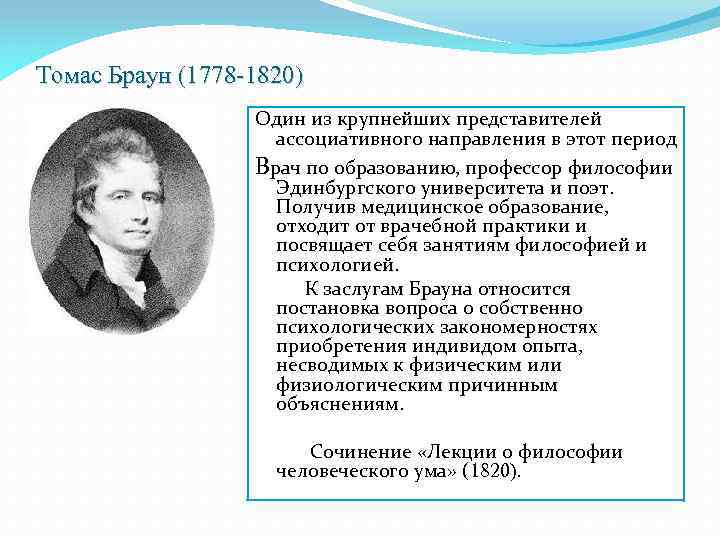 Томас Браун (1778-1820)

Один из крупнейших представителей ассоциативного направления в этот период

Врач по образованию, профессор философии Эдинбургского университета и поэт. Получив медицинское образование, отходит от врачебной практики и посвящает себя занятиям философией и психологией.

К заслугам Брауна относится постановка вопроса о собственно психологических закономерностях приобретения индивидом опыта, несводимых к физическим или физиологическим причинным объяснениям.

Сочинение «Лекции о философии человеческого ума» (1820).